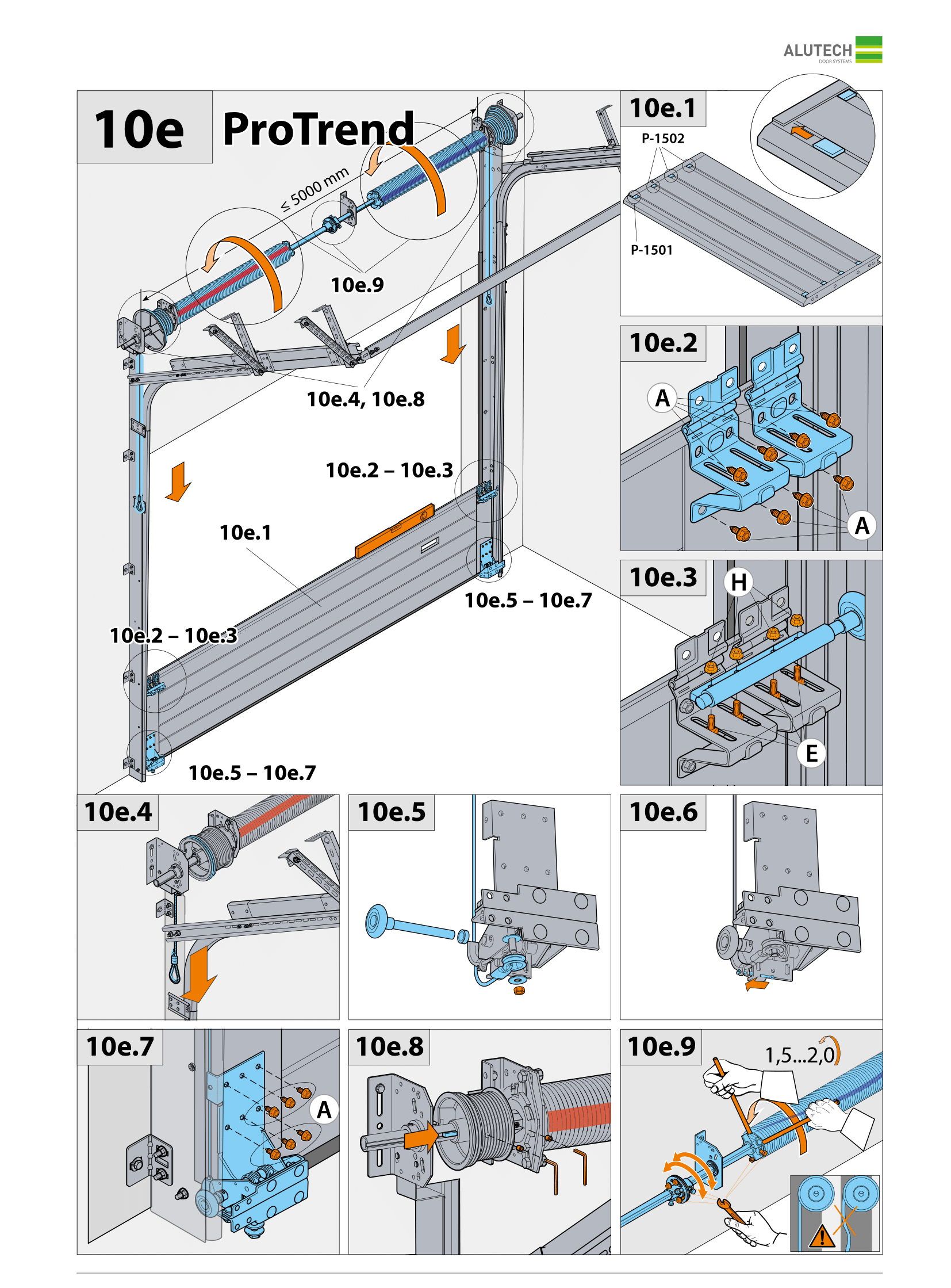 ALUTECH
DOOR SYSTEMS

10e ProTrend

≤ 5000 mm

10e.9

10e.4, 10e.8

10e.2 – 10e.3

10e.1

10e.5 – 10e.7

10e.2 – 10e.3

10e.5 – 10e.7

10e.1

P-1502

P-1501

10e.2

A

A

10e.3

H

E

10e.4

10e.5

10e.6

10e.7

A

10e.8

10e.9

1,5...2,0